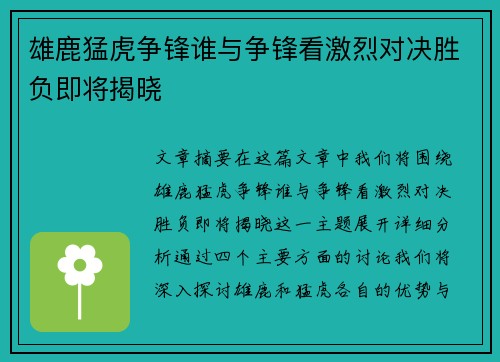 雄鹿猛虎争锋谁与争锋看激烈对决胜负即将揭晓

文章摘要在这篇文章中我们将围绕雄鹿猛虎争锋谁与争锋看激烈对决胜负即将揭晓这一主题展开详细分析通过四个主要方面的讨论我们将深入探讨雄鹿和猛虎各自的优势与